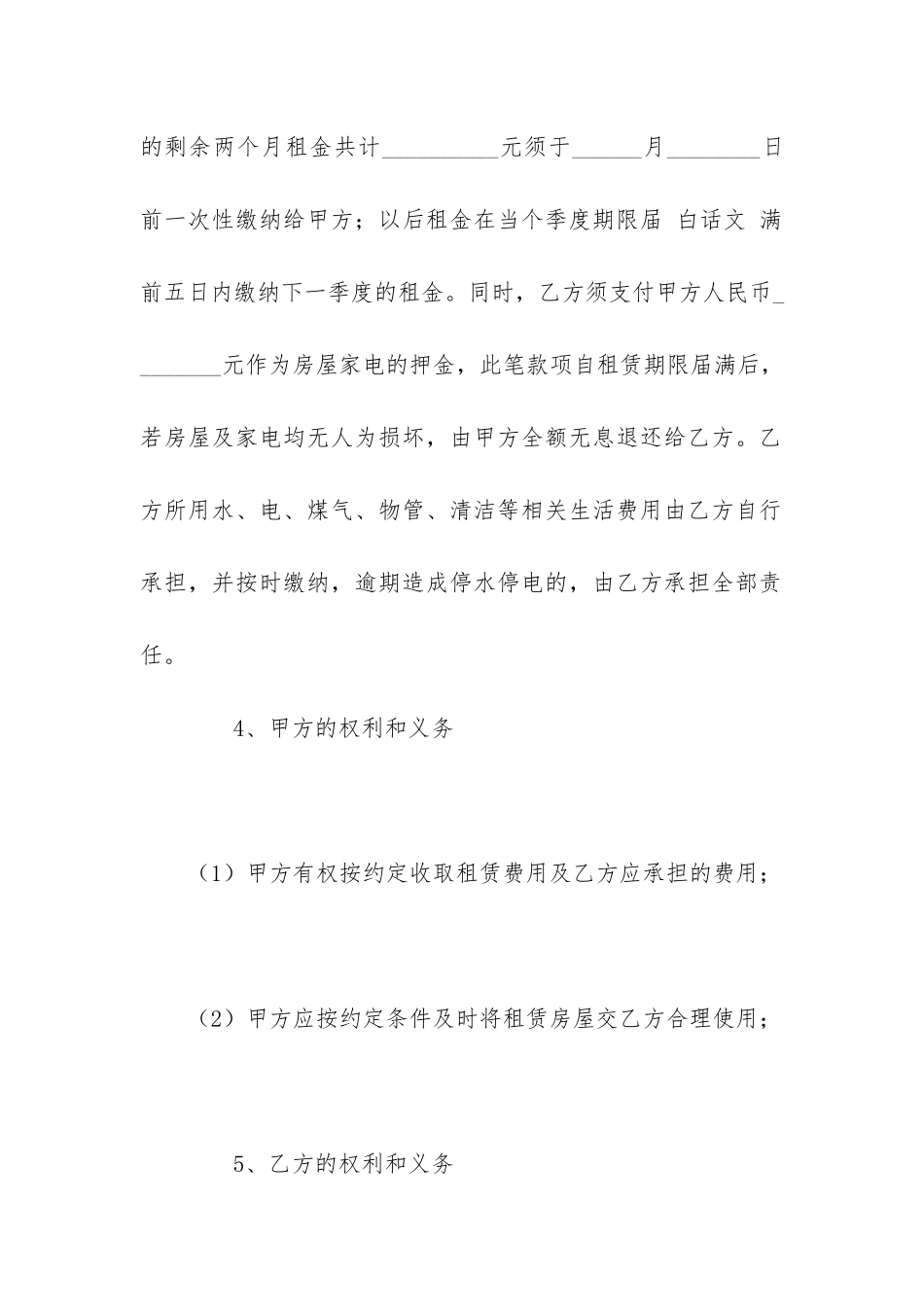 的剩余两个月租金共计__________元须于______月________日前一次性缴纳给甲方；以后租金在当个季度期限届 白话文 满前五日内缴纳下一季度的租金。同时，乙方须支付甲方人民币________元作为房屋家电的押金，此笔款项自租赁期限届满后，若房屋及家电均无人为损坏，由甲方全额无息退还给乙方。乙方所用水、电、煤气、物管、清洁等相关生活费用由乙方自行承担，并按时缴纳，逾期造成停水停电的，由乙方承担全部责任。

4、甲方的权利和义务

（1）甲方有权按约定收取租赁费用及乙方应承担的费用；

（2）甲方应按约定条件及时将租赁房屋交乙方合理使用；

5、乙方的权利和义务